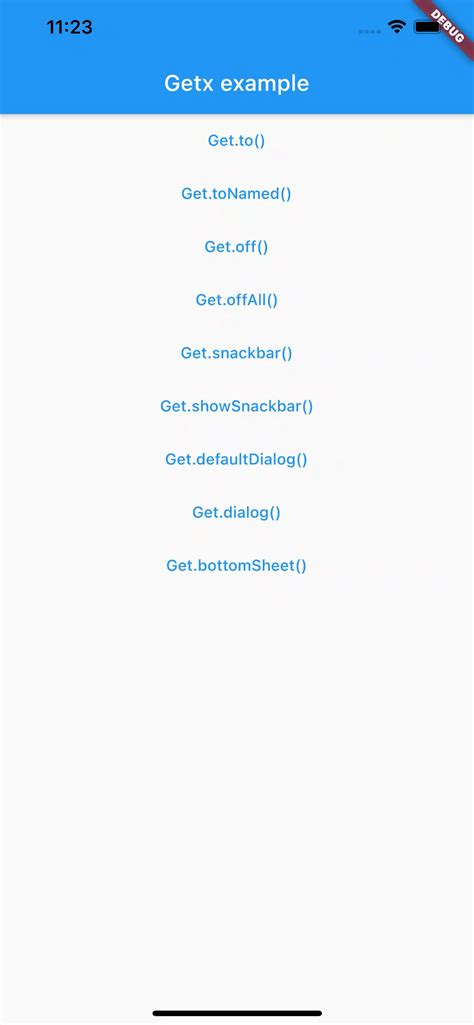 11:23

DEBUG

Getx example

Get.to()

Get.toNamed()

Get.off()

Get.offAll()

Get.snackbar()

Get.showSnackbar()

Get.defaultDialog()

Get.dialog()

Get.bottomSheet()